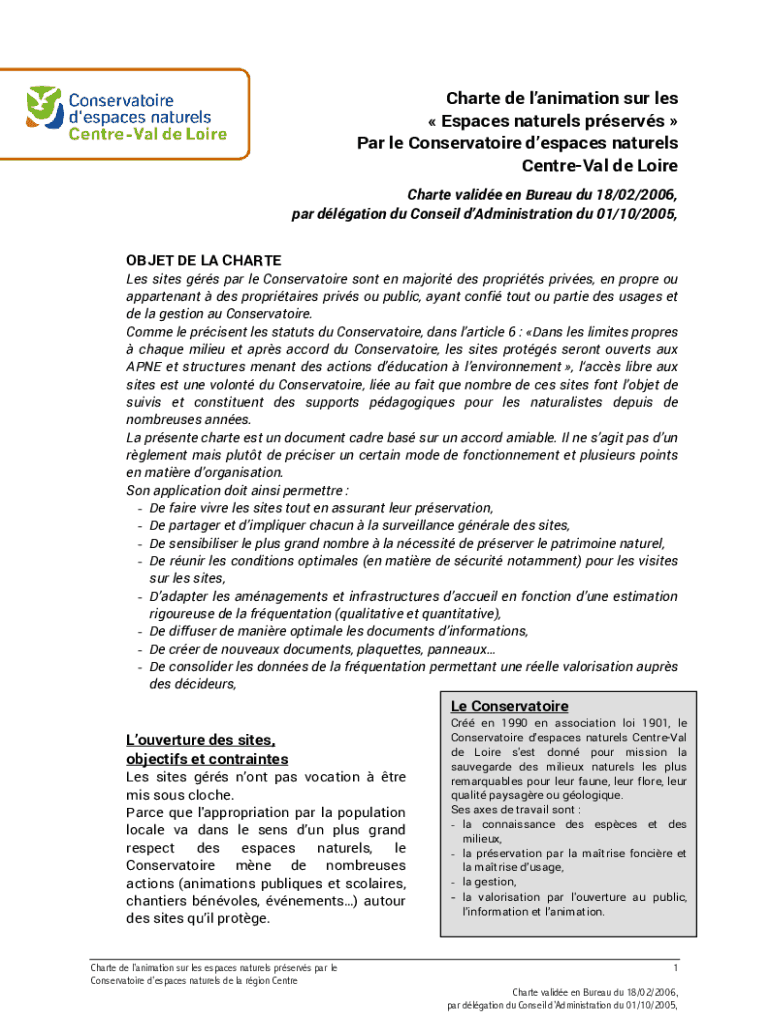 Conservatoire d'espaces naturels Centre-Val de Loire

Charte de l'animation sur les « Espaces naturels préservés » Par le Conservatoire d'espaces naturels Centre-Val de Loire

Charte validée en Bureau du 18/02/2006, par délégation du Conseil d'Administration du 01/10/2005,

OBJET DE LA CHARTE

Les sites gérés par le Conservatoire sont en majorité des propriétés privées, en propre ou appartenant à des propriétaires privés ou public, ayant confié tout ou partie des usages et de la gestion au Conservatoire.
Comme le précisent les statuts du Conservatoire, dans l'article 6 : «Dans les limites propres à chaque milieu et après accord du Conservatoire, les sites protégés seront ouverts aux APNE et structures menant des actions d'éducation à l'environnement », l'accès libre aux sites est une volonté du Conservatoire, liée au fait que nombre de ces sites font l'objet de suivis et constituent des supports pédagogiques pour les naturalistes depuis de nombreuses années.
La présente charte est un document cadre basé sur un accord amiable. Il ne s'agit pas d'un règlement mais plutôt de préciser un certain mode de fonctionnement et plusieurs points en matière d'organisation.
Son application doit ainsi permettre :
- De faire vivre les sites tout en assurant leur préservation,
- De partager et d'impliquer chacun à la surveillance générale des sites,
- De sensibiliser le plus grand nombre à la nécessité de préserver le patrimoine naturel,
- De réunir les conditions optimales (en matière de sécurité notamment) pour les visites sur les sites,
- D'adapter les aménagements et infrastructures d'accueil en fonction d'une estimation rigoureuse de la fréquentation (qualitative et quantitative),
- De diffuser de manière optimale les documents d'informations,
- De créer de nouveaux documents, plaquettes, panneaux…
- De consolider les données de la fréquentation permettant une réelle valorisation auprès des décideurs,

L'ouverture des sites, objectifs et contraintes

Les sites gérés n'ont pas vocation à être mis sous cloche.
Parce que l'appropriation par la population locale va dans le sens d'un plus grand respect des espaces naturels, le Conservatoire mène de nombreuses actions (animations publiques et scolaires, chantiers bénévoles, événements…) autour des sites qu'il protège.

Le Conservatoire

Créé en 1990 en association loi 1901, le Conservatoire d'espaces naturels Centre-Val de Loire s'est donné pour mission la sauvegarde des milieux naturels les plus remarquables pour leur faune, leur flore, leur qualité paysagère ou géologique.
Ses axes de travail sont :
- la connaissance des espèces et des milieux,
- la préservation par la maîtrise foncière et la maîtrise d'usage,
- la gestion,
- la valorisation par l'ouverture au public, l'information et l'animation.

Charte de l'animation sur les espaces naturels préservés par le Conservatoire d'espaces naturels de la région Centre

1

Charte validée en Bureau du 18/02/2006, par délégation du Conseil d'Administration du 01/10/2005,